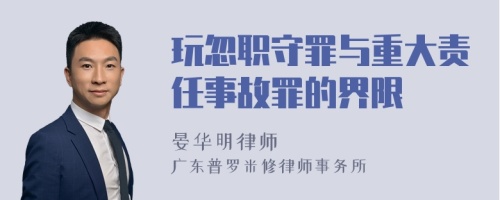 玩忽职守罪与重大责任事故罪的界限

晏华明律师
广东普罗米修律师事务所